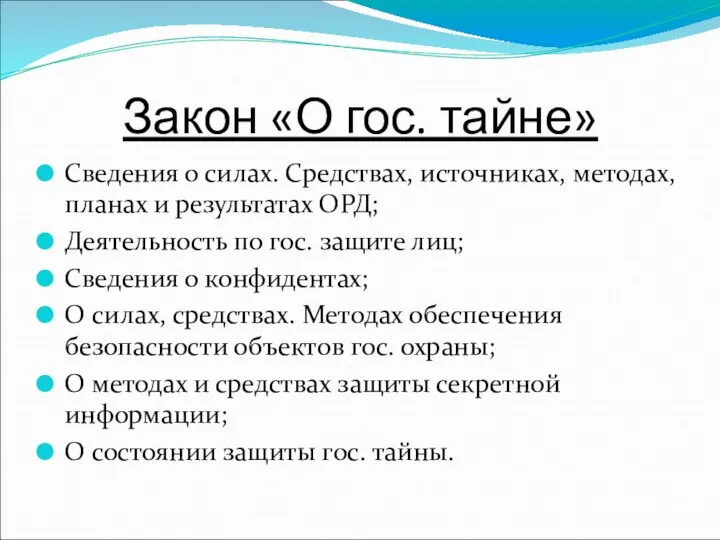 Закон «О гос. тайне»

Сведения о силах. Средствах, источниках, методах, планах и результатах ОРД;

Деятельность по гос. защите лиц;

Сведения о конфидентах;

О силах, средствах. Методах обеспечения безопасности объектов гос. охраны;

О методах и средствах защиты секретной информации;

О состоянии защиты гос. тайны.